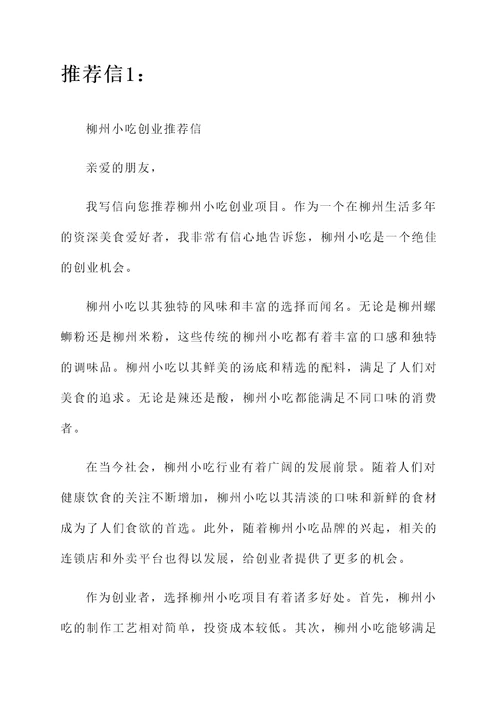 推荐信1：

柳州小吃创业推荐信

亲爱的朋友，

我写信向您推荐柳州小吃创业项目。作为一个在柳州生活多年的资深美食爱好者，我非常有信心地告诉您，柳州小吃是一个绝佳的创业机会。

柳州小吃以其独特的风味和丰富的选择而闻名。无论是柳州螺蛳粉还是柳州米粉，这些传统的柳州小吃都有着丰富的口感和独特的调味品。柳州小吃以其鲜美的汤底和精选的配料，满足了人们对美食的追求。无论是辣还是酸，柳州小吃都能满足不同口味的消费者。

在当今社会，柳州小吃行业有着广阔的发展前景。随着人们对健康饮食的关注不断增加，柳州小吃以其清淡的口味和新鲜的食材成为了人们食欲的首选。此外，随着柳州小吃品牌的兴起，相关的连锁店和外卖平台也得以发展，给创业者提供了更多的机会。

作为创业者，选择柳州小吃项目有着诸多好处。首先，柳州小吃的制作工艺相对简单，投资成本较低。其次，柳州小吃能够满足